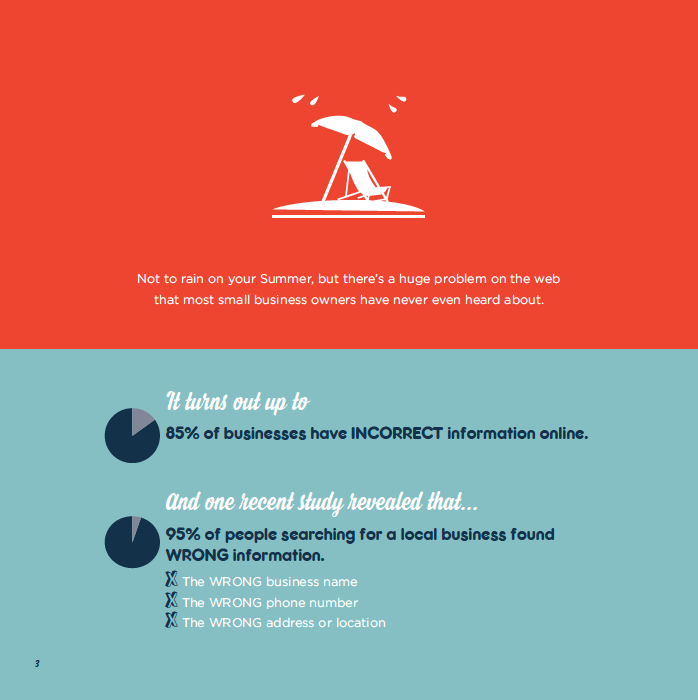 Not to rain on your Summer, but there's a huge problem on the web that most small business owners have never even heard about.

It turns out up to

85% of businesses have INCORRECT information online.

And one recent study revealed that...

95% of people searching for a local business found WRONG information.

X The WRONG business name
X The WRONG phone number
X The WRONG address or location

3